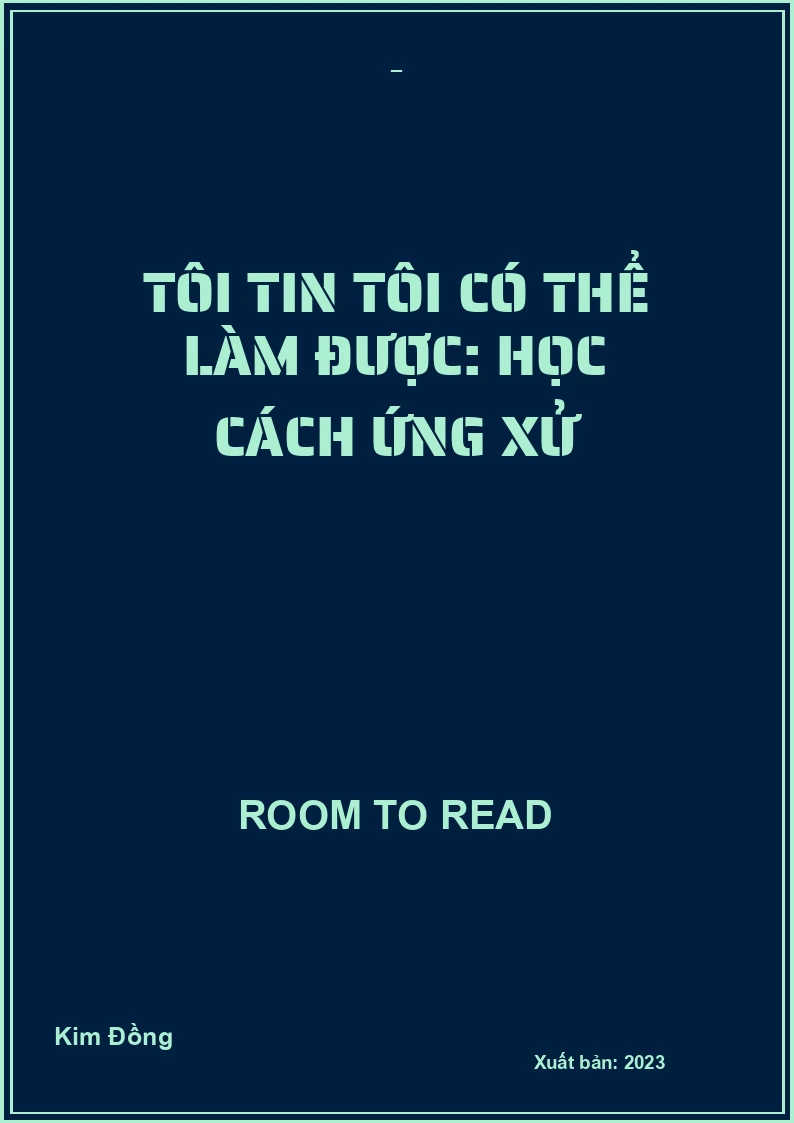 –

TÔI TIN TÔI CÓ THỂ LÀM ĐƯỢC: HỌC CÁCH ỨNG XỬ

ROOM TO READ

Kim Đồng

Xuất bản: 2023